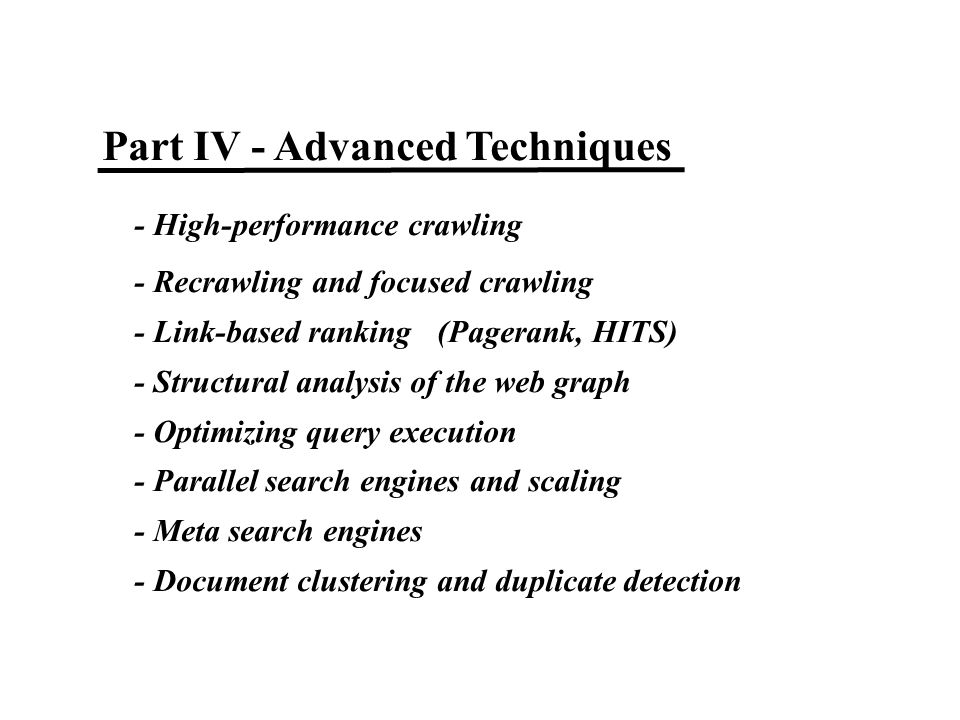 Part IV - Advanced Techniques

- High-performance crawling
- Recrawling and focused crawling
- Link-based ranking (Pagerank, HITS)
- Structural analysis of the web graph
- Optimizing query execution
- Parallel search engines and scaling
- Meta search engines
- Document clustering and duplicate detection